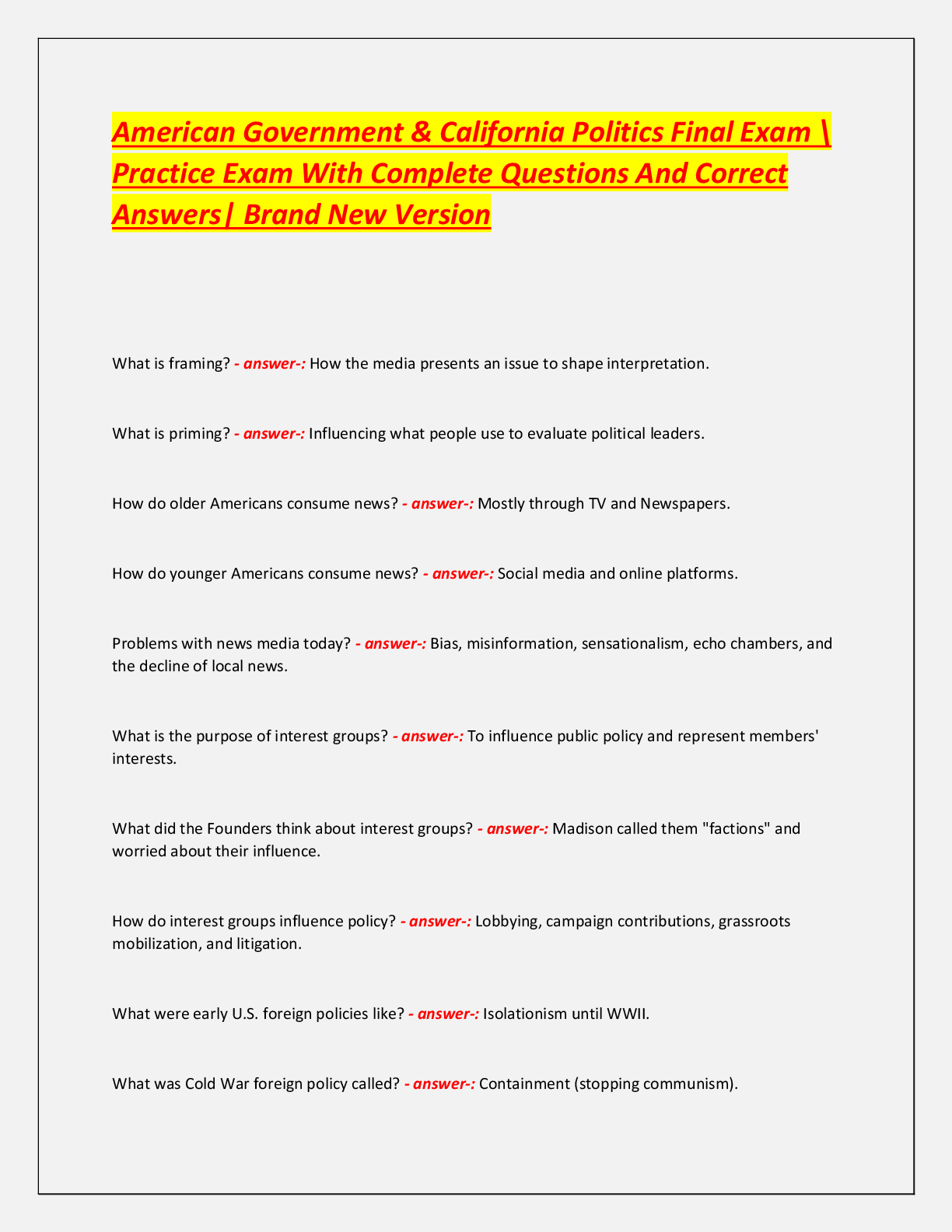 American Government & California Politics Final Exam \ Practice Exam With Complete Questions And Correct Answers| Brand New Version

What is framing? - answer-: How the media presents an issue to shape interpretation.

What is priming? - answer-: Influencing what people use to evaluate political leaders.

How do older Americans consume news? - answer-: Mostly through TV and Newspapers.

How do younger Americans consume news? - answer-: Social media and online platforms.

Problems with news media today? - answer-: Bias, misinformation, sensationalism, echo chambers, and the decline of local news.

What is the purpose of interest groups? - answer-: To influence public policy and represent members' interests.

What did the Founders think about interest groups? - answer-: Madison called them "factions" and worried about their influence.

How do interest groups influence policy? - answer-: Lobbying, campaign contributions, grassroots mobilization, and litigation.

What were early U.S. foreign policies like? - answer-: Isolationism until WWII.

What was Cold War foreign policy called? - answer-: Containment (stopping communism).